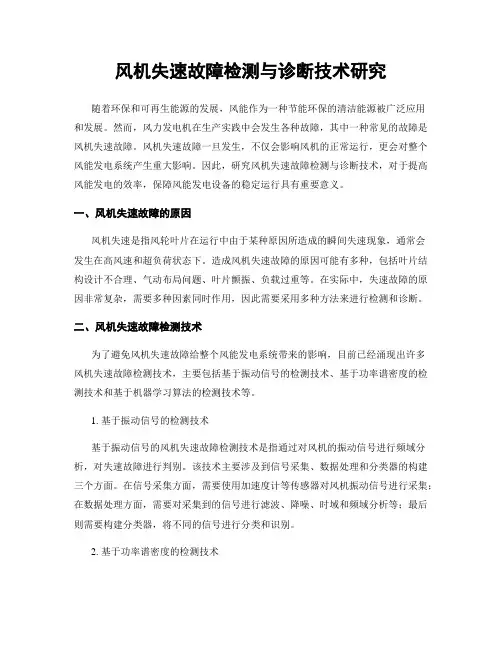 风机失速故障检测与诊断技术研究

随着环保和可再生能源的发展，风能作为一种节能环保的清洁能源被广泛应用和发展。然而，风力发电机在生产实践中会发生各种故障，其中一种常见的故障是风机失速故障。风机失速故障一旦发生，不仅会影响风机的正常运行，更会对整个风能发电系统产生重大影响。因此，研究风机失速故障检测与诊断技术，对于提高风能发电的效率，保障风能发电设备的稳定运行具有重要意义。

一、风机失速故障的原因

风机失速是指风轮叶片在运行中由于某种原因所造成的瞬间失速现象，通常会发生在高风速和超负荷状态下。造成风机失速故障的原因可能有多种，包括叶片结构设计不合理、气动布局问题、叶片颤振、负载过重等。在实际中，失速故障的原因非常复杂，需要多种因素同时作用，因此需要采用多种方法来进行检测和诊断。

二、风机失速故障检测技术

为了避免风机失速故障给整个风能发电系统带来的影响，目前已经涌现出许多风机失速故障检测技术，主要包括基于振动信号的检测技术、基于功率谱密度的检测技术和基于机器学习算法的检测技术等。

1. 基于振动信号的检测技术

基于振动信号的风机失速故障检测技术是指通过对风机的振动信号进行频域分析，对失速故障进行判别。该技术主要涉及到信号采集、数据处理和分类器的构建三个方面。在信号采集方面，需要使用加速度计等传感器对风机振动信号进行采集；在数据处理方面，需要对采集到的信号进行滤波、降噪、时域和频域分析等；最后则需要构建分类器，将不同的信号进行分类和识别。

2. 基于功率谱密度的检测技术